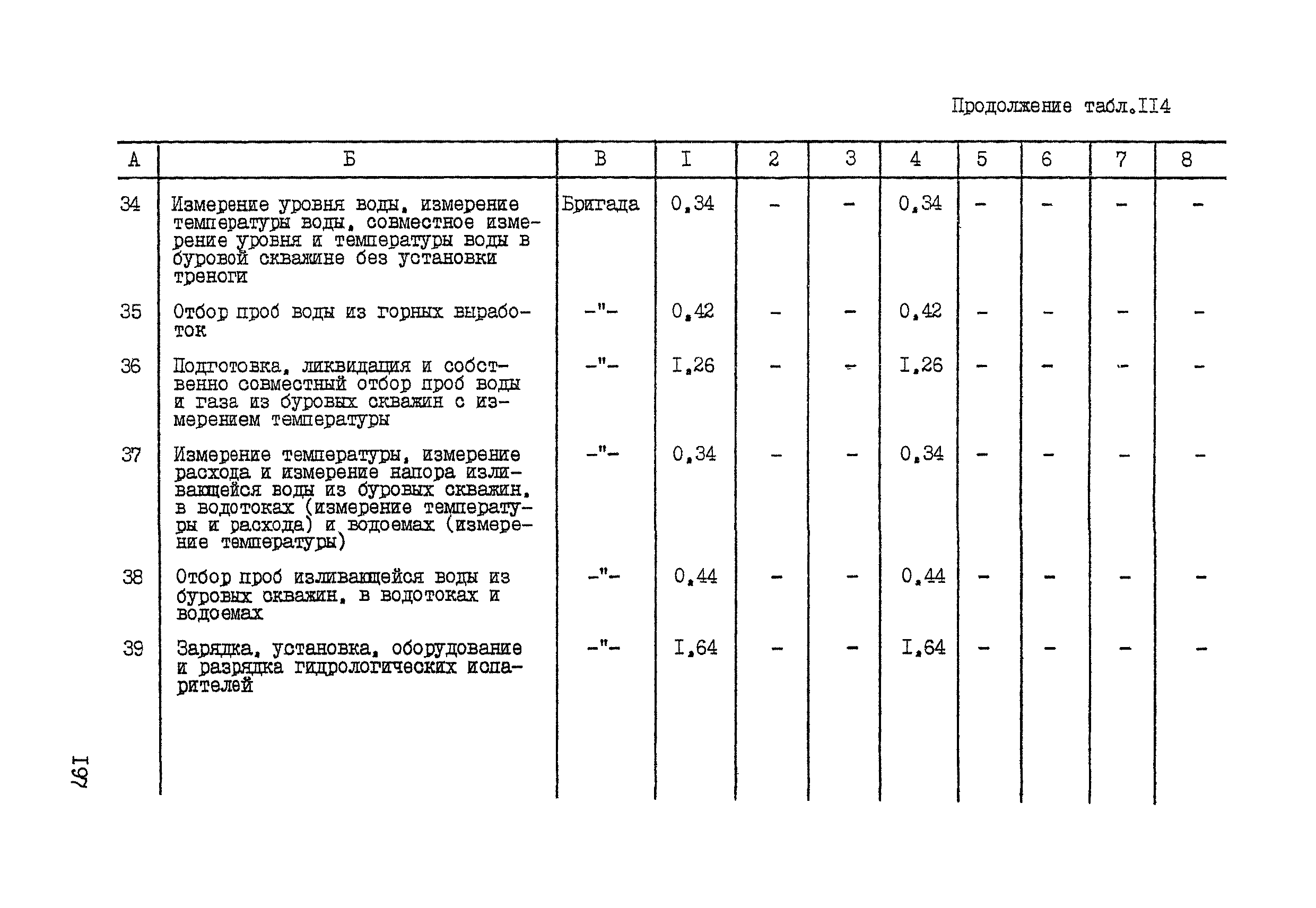 Продолжение табл.II4

| А | Б | В | I | 2 | 3 | 4 | 5 | 6 | 7 | 8 |
|---|---|---|---|---|---|---|---|---|---|---|
| 34 | Измерение уровня воды, измерение температуры воды, совместное измерение уровня и температуры воды в буровой скважине без установки треноги | Бригада | 0,34 | - | - | 0,34 | - | - | - | - |
| 35 | Отбор проб воды из горных выработок | -"- | 0,42 | - | - | 0,42 | - | - | - | - |
| 36 | Подготовка, ликвидация и собственно совместный отбор проб воды и газа из буровых скважин с измерением температуры | -"- | I,26 | - | - | I,26 | - | - | - | - |
| 37 | Измерение температуры, измерение расхода и измерение напора изливающейся воды из буровых скважин, в водотоках (измерение температуры и расхода) и водоемах (измерение температуры) | -"- | 0,34 | - | - | 0,34 | - | - | - | - |
| 38 | Отбор проб изливающейся воды из буровых скважин, в водотоках и водоемах | -"- | 0,44 | - | - | 0,44 | - | - | - | - |
| 39 | Зарядка, установка, оборудование и разрядка гидрологических испарителей | -"- | I,64 | - | - | I,64 | - | - | - | - |

197